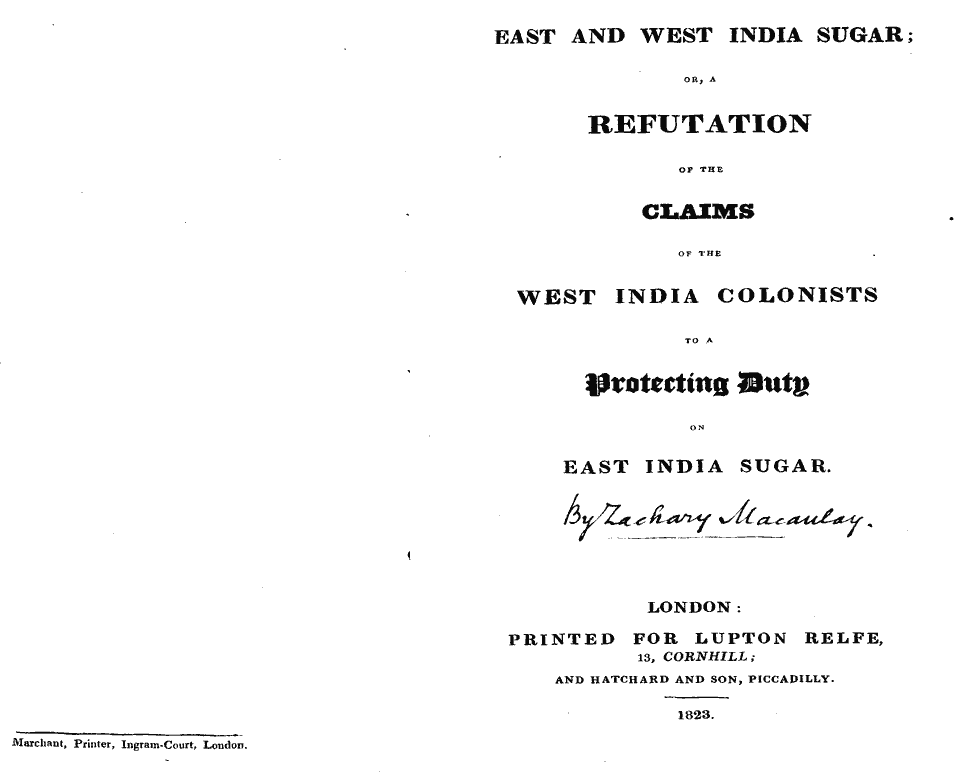 Marchant, Printer, Ingram-Court, London.

EAST AND WEST INDIA SUGAR;

OR, A

REFUTATION

OF THE

CLAIMS

OF THE

WEST INDIA COLONISTS

TO A

Protecting Duty

ON

EAST INDIA SUGAR.

By Zachary Macaulay.

LONDON:

PRINTED FOR LUPTON RELFE,
13, CORNHILL;

AND HATCHARD AND SON, PICCADILLY.

1823.